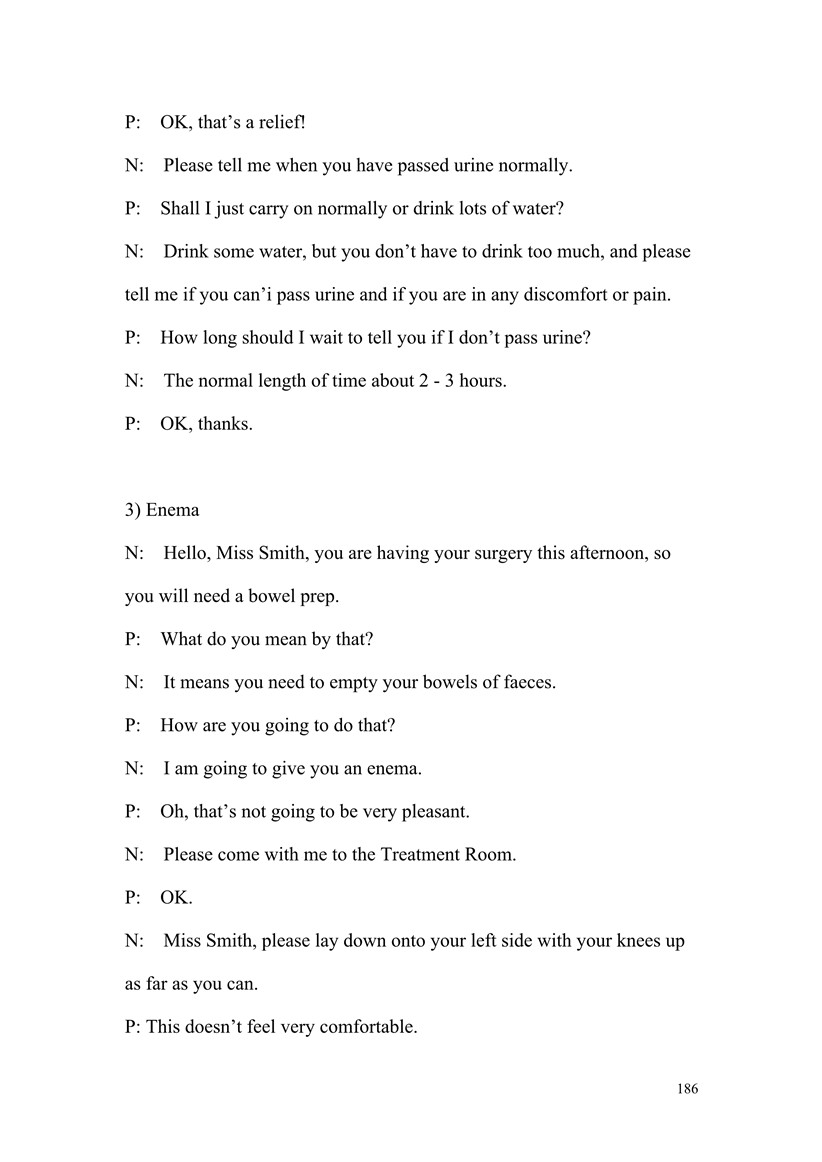 P: OK, that’s a relief!

N: Please tell me when you have passed urine normally.

P: Shall I just carry on normally or drink lots of water?

N: Drink some water, but you don’t have to drink too much, and please tell me if you can’i pass urine and if you are in any discomfort or pain.

P: How long should I wait to tell you if I don’t pass urine?

N: The normal length of time about 2 - 3 hours.

P: OK, thanks.

3) Enema

N: Hello, Miss Smith, you are having your surgery this afternoon, so you will need a bowel prep.

P: What do you mean by that?

N: It means you need to empty your bowels of faeces.

P: How are you going to do that?

N: I am going to give you an enema.

P: Oh, that’s not going to be very pleasant.

N: Please come with me to the Treatment Room.

P: OK.

N: Miss Smith, please lay down onto your left side with your knees up as far as you can.

P: This doesn’t feel very comfortable.

186